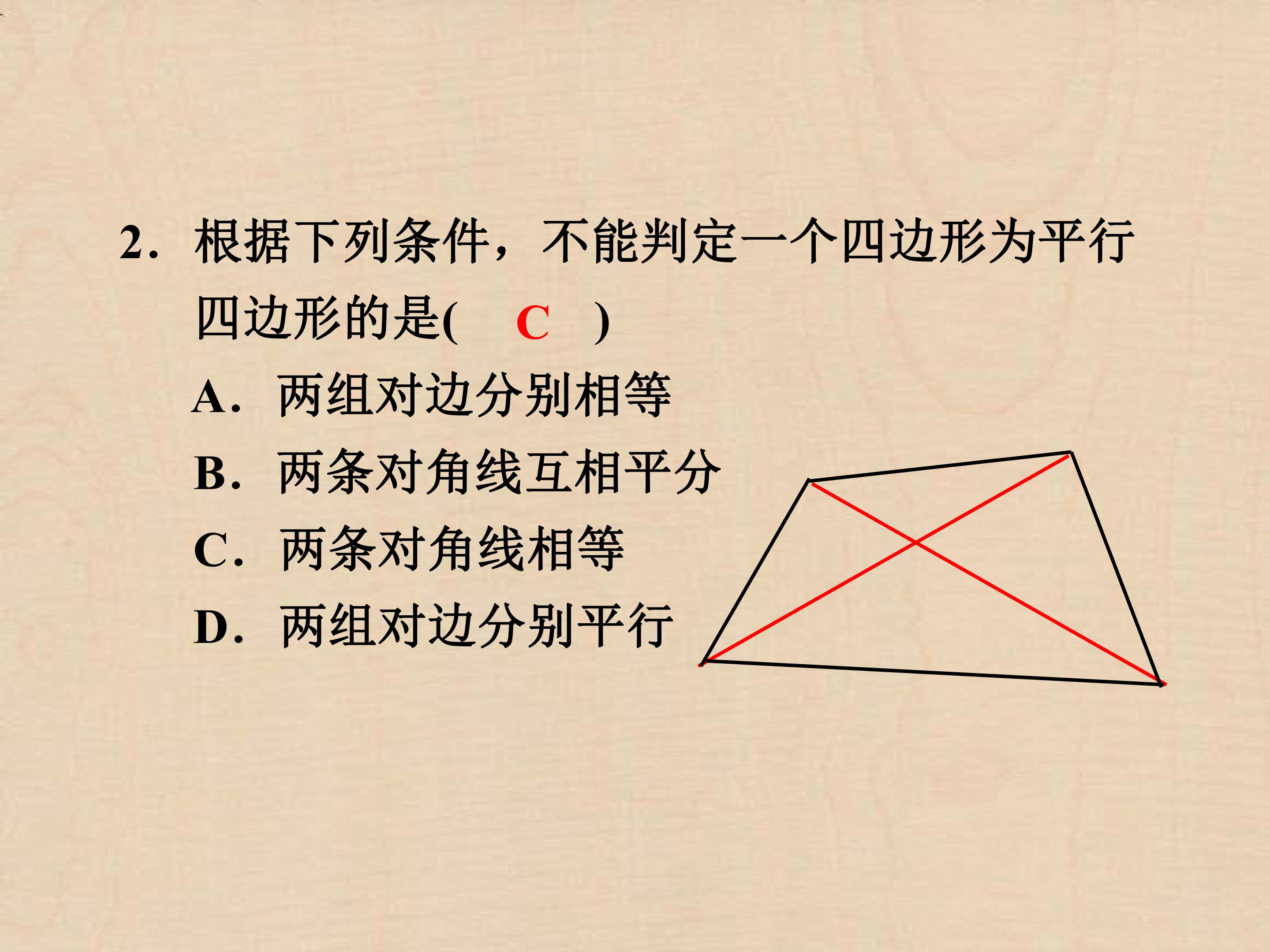 2．根据下列条件，不能判定一个四边形为平行四边形的是( C )

A．两组对边分别相等

B．两条对角线互相平分

C．两条对角线相等

D．两组对边分别平行